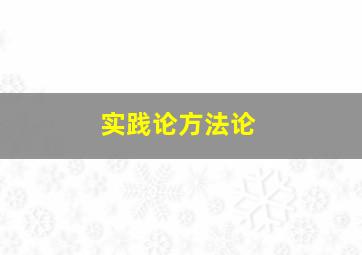 实践论方法论